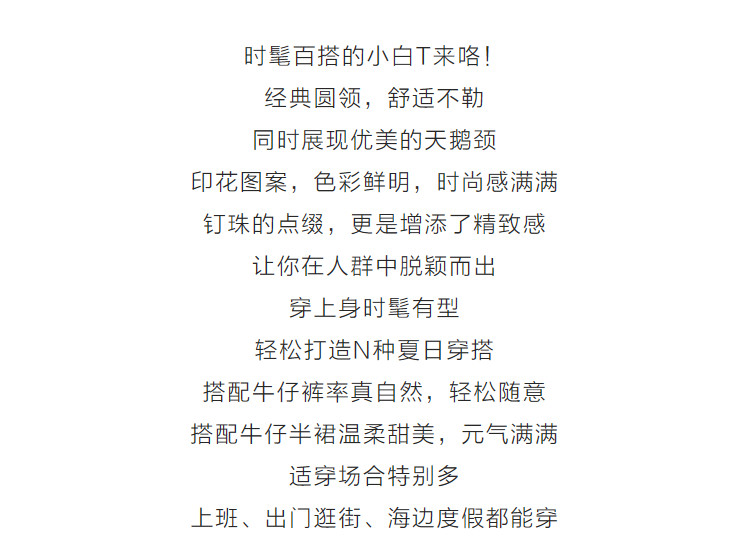 时髦百搭的小白T来咯!
经典圆领，舒适不勒
同时展现优美的天鹅颈
印花图案，色彩鲜明，时尚感满满
钉珠的点缀，更是增添了精致感
让你在人群中脱颖而出
穿上身时髦有型
轻松打造N种夏日穿搭
搭配牛仔裤率真自然，轻松随意
搭配牛仔半裙温柔甜美，元气满满
适穿场合特别多
上班、出门逛街、海边度假都能穿